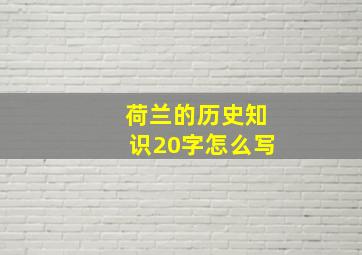 荷兰的历史知识20字怎么写